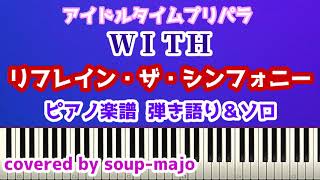 アイドルタイムプリパラ
WITH
リフレイン・ザ・シンフォニー
ピアノ楽譜 弾き語り&ソロ
covered by soup-majo